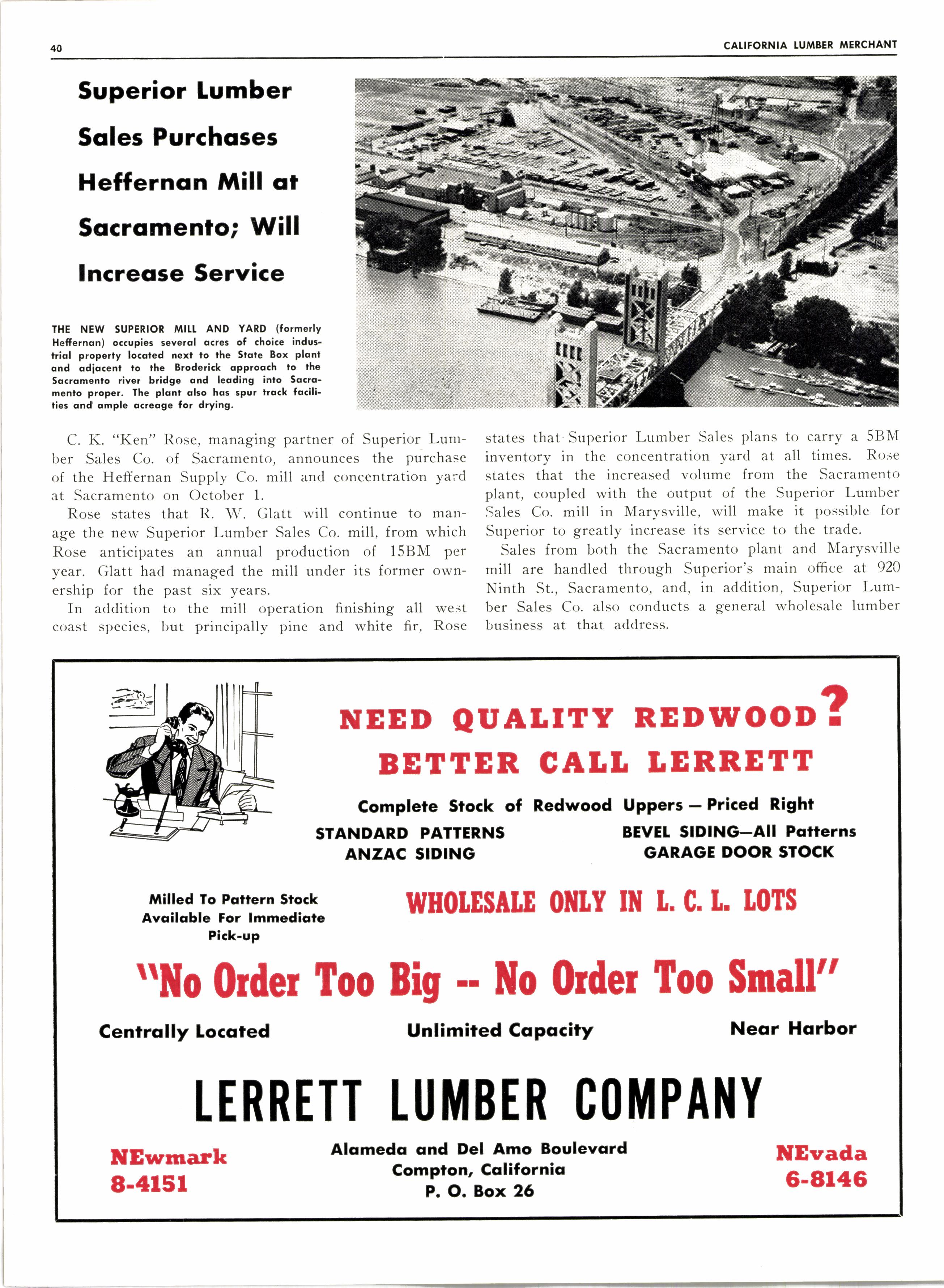 40

CALIFORNIA LUMBER MERCHANT

Superior Lumber Sales Purchases Heffernan Mill at Sacramento; Will Increase Service

THE NEW SUPERIOR MILL AND YARD (formerly Heffernan) occupies several acres of choice industrial property located next to the State Box plant and adjacent to the Broderick approach to the Sacramento river bridge and leading into Sacramento proper. The plant also has spur track facilities and ample acreage for drying.

C. K. "Ken" Rose, managing partner of Superior Lumber Sales Co. of Sacramento, announces the purchase of the Heffernan Supply Co. mill and concentration yard at Sacramento on October 1.

Rose states that R. W. Glatt will continue to manage the new Superior Lumber Sales Co. mill, from which Rose anticipates an annual production of 15BM per year. Glatt had managed the mill under its former ownership for the past six years.

In addition to the mill operation finishing all west coast species, but principally pine and white fir, Rose states that Superior Lumber Sales plans to carry a 5BM inventory in the concentration yard at all times. Rose states that the increased volume from the Sacramento plant, coupled with the output of the Superior Lumber Sales Co. mill in Marysville, will make it possible for Superior to greatly increase its service to the trade.

Sales from both the Sacramento plant and Marysville mill are handled through Superior's main office at 920 Ninth St., Sacramento, and, in addition, Superior Lumber Sales Co. also conducts a general wholesale lumber business at that address.

NEED QUALITY REDWOOD?
BETTER CALL LERRETT

Complete Stock of Redwood Uppers — Priced Right

STANDARD PATTERNS
ANZAC SIDING

BEVEL SIDING—All Patterns
GARAGE DOOR STOCK

Milled To Pattern Stock Available For Immediate Pick-up

WHOLESALE ONLY IN L. C. L. LOTS

"No Order Too Big -- No Order Too Small"

Centrally Located

Unlimited Capacity

Near Harbor

LERRETT LUMBER COMPANY

NEwmark 8-4151

Alameda and Del Amo Boulevard
Compton, California
P. O. Box 26

NEvada 6-8146